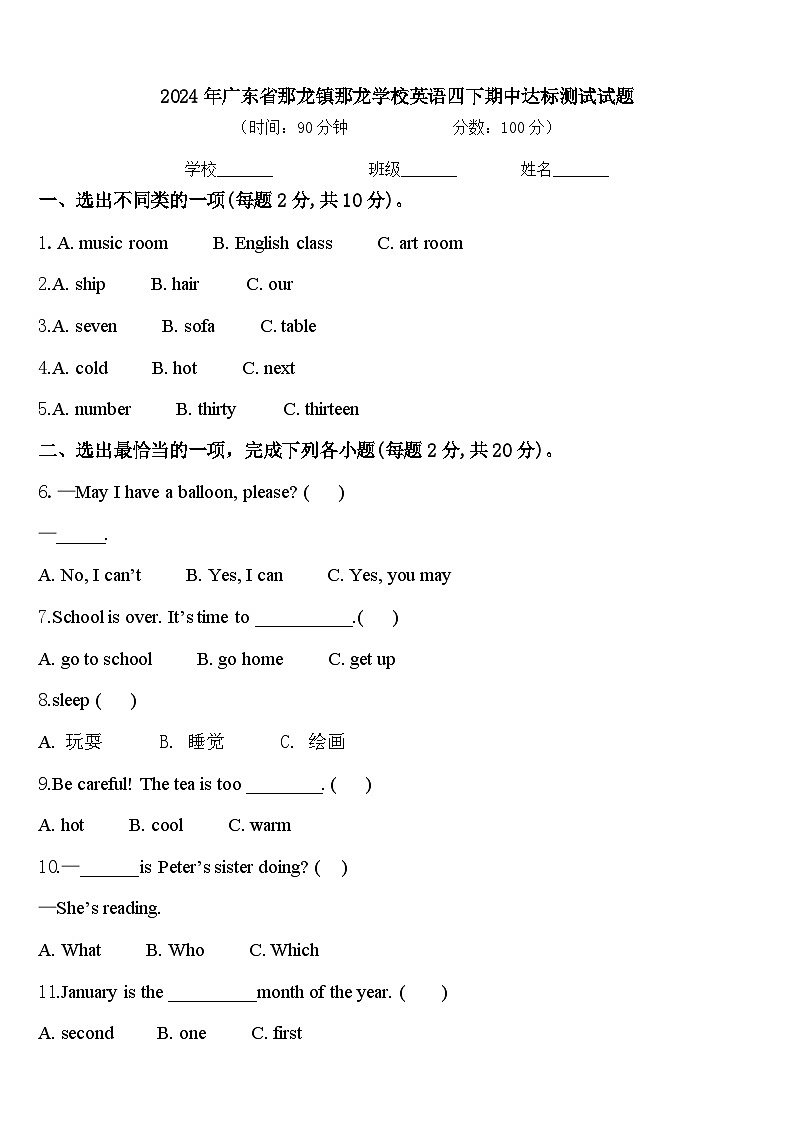 2024年广东省那龙镇那龙学校英语四下期中达标测试试题

（时间：90分钟　　　　分数：100分）

学校_______　　　班级_______　　　姓名_______

一、选出不同类的一项(每题2分,共10分)。

1. A. music room　　B. English class　　C. art room

2.A. ship　　B. hair　　C. our

3.A. seven　　B. sofa　　C. table

4.A. cold　　B. hot　　C. next

5.A. number　　B. thirty　　C. thirteen

二、选出最恰当的一项，完成下列各小题(每题2分,共20分)。

6. —May I have a balloon, please? (　　)

—______.

A. No, I can't　　B. Yes, I can　　C. Yes, you may

7.School is over. It's time to ___________.(　　)

A. go to school　　B. go home　　C. get up

8.sleep (　　)

A. 玩耍　　B. 睡觉　　C. 绘画

9.Be careful! The tea is too ________. (　　)

A. hot　　B. cool　　C. warm

10.—_______is Peter's sister doing? (　　)

—She's reading.

A. What　　B. Who　　C. Which

11.January is the __________month of the year. (　　)

A. second　　B. one　　C. first